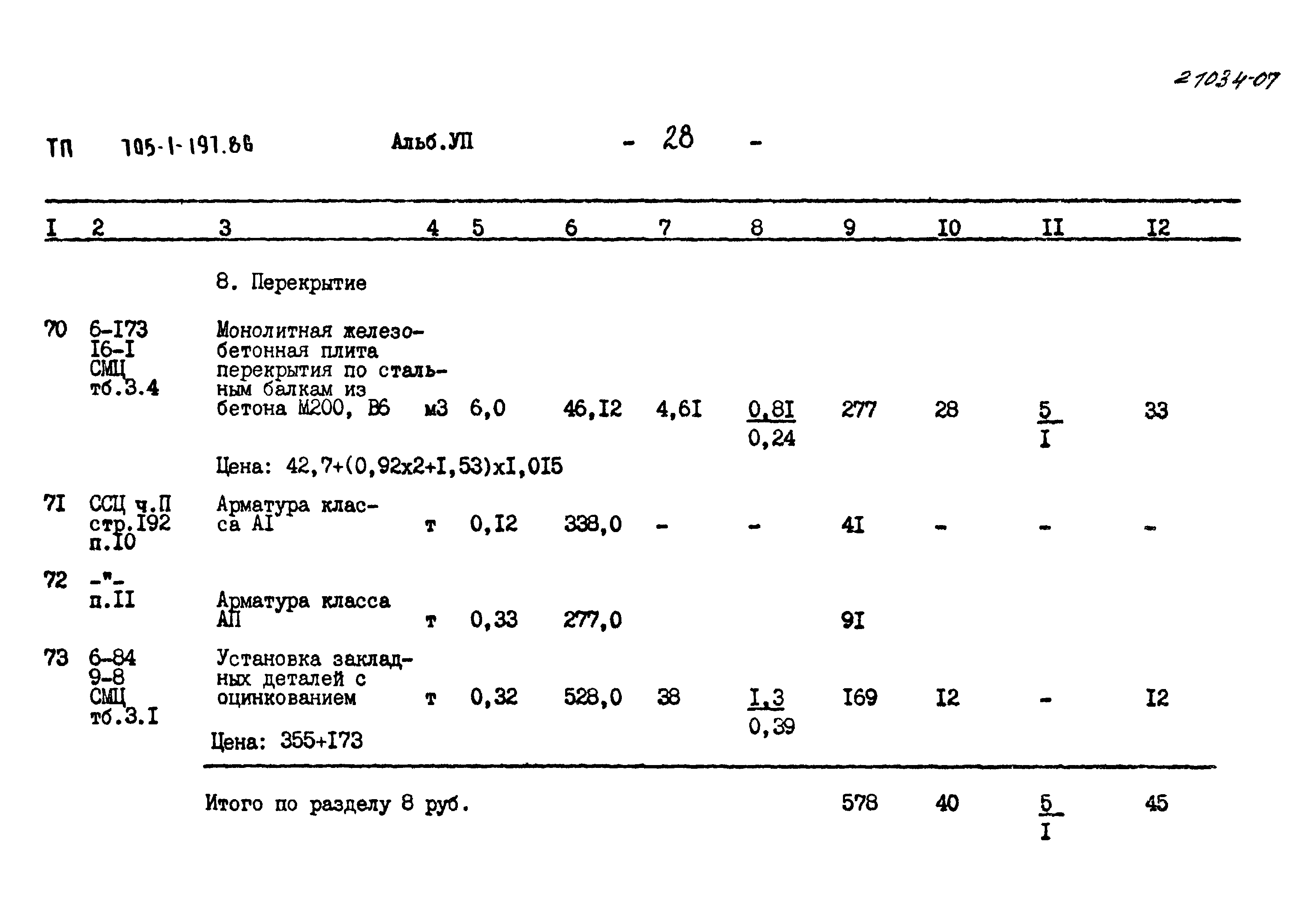 21034-07

ТП 705-1-191.86 Альб.УП - 28 -

| I | 2 | 3 | 4 | 5 | 6 | 7 | 8 | 9 | I0 | II | I2 |
|---|---|---|---|---|---|---|---|---|---|---|---|
| | | 8. Перекрытие | | | | | | | | | |
| 70 | 6-I73 I6-I СМЦ тб.3.4 | Монолитная железобетонная плита перекрытия по стальным балкам из бетона М200, В6 | м3 | 6,0 | 46,I2 | 4,6I | $\frac{0,8I}{0,24}$ | 277 | 28 | $\frac{5}{I}$ | 33 |
| | | Цена: 42,7+(0,92х2+I,53)хI,0I5 | | | | | | | | | |
| 7I | ССЦ ч.П стр.I92 п.I0 | Арматура класса АI | т | 0,I2 | 338,0 | - | - | 4I | - | - | - |
| 72 | -"- п.II | Арматура класса АП | т | 0,33 | 277,0 | | | 9I | | | |
| 73 | 6-84 9-8 СМЦ тб.3.I | Установка закладных деталей с оцинкованием | т | 0,32 | 528,0 | 38 | $\frac{I,3}{0,39}$ | I69 | I2 | - | I2 |
| | | Цена: 355+I73 | | | | | | | | | |
| | | Итого по разделу 8 руб. | | | | | | 578 | 40 | $\frac{5}{I}$ | 45 |